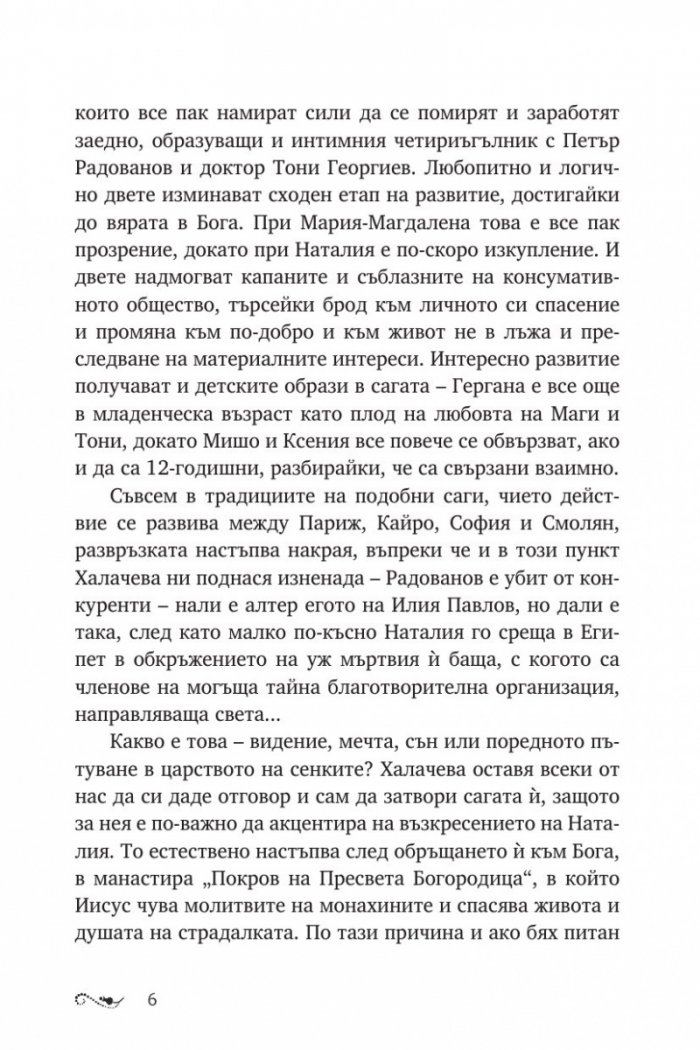 които все пак намират сили да се помирят и заработят заедно, образуващи и интимния четириъгълник с Петър Радованов и доктор Тони Георгиев. Любопитно и логично двете изминават сходен етап на развитие, достигайки до вярата в Бога. При Мария-Магдалена това е все пак прозрение, докато при Наталия е по-скоро изкупление. И двете надмогват капаните и съблазните на консумативното общество, търсейки брод към личното си спасение и промяна към по-добро и към живот не в лъжа и преследване на материалните интереси. Интересно развитие получават и детските образи в сагата – Гергана е все още в младенческа възраст като плод на любовта на Маги и Тони, докато Мишо и Ксения все повече се обвързват, ако и да са 12-годишни, разбирайки, че са свързани взаимно.

Съвсем в традициите на подобни саги, чието действие се развива между Париж, Кайро, София и Смолян, развръзката настъпва накрая, въпреки че и в този пункт Халачева ни поднася изненада – Радованов е убит от конкуренти – нали е алтер егото на Илия Павлов, но дали е така, след като малко по-късно Наталия го среща в Египет в обкръжението на уж мъртвия ѝ баща, с когото са членове на могъща тайна благотворителна организация, направляваща света...

Какво е това – видение, мечта, сън или поредното пътуване в царството на сенките? Халачева оставя всеки от нас да си даде отговор и сам да затвори сагата ѝ, защото за нея е по-важно да акцентира на възкресението на Наталия. То естествено настъпва след обръщането ѝ към Бога, в манастира „Покров на Пресвета Богородица“, в който Иисус чува молитвите на монахините и спасява живота и душата на страдалката. По тази причина и ако бях питан

6